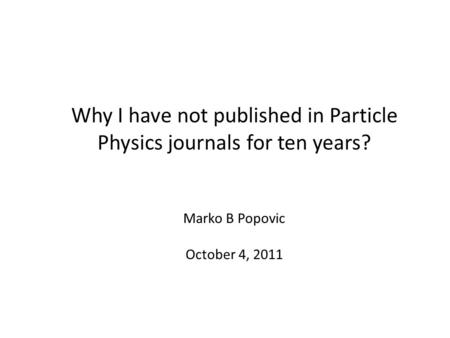 Why I have not published in Particle Physics journals for ten years?

Marko B Popovic

October 4, 2011